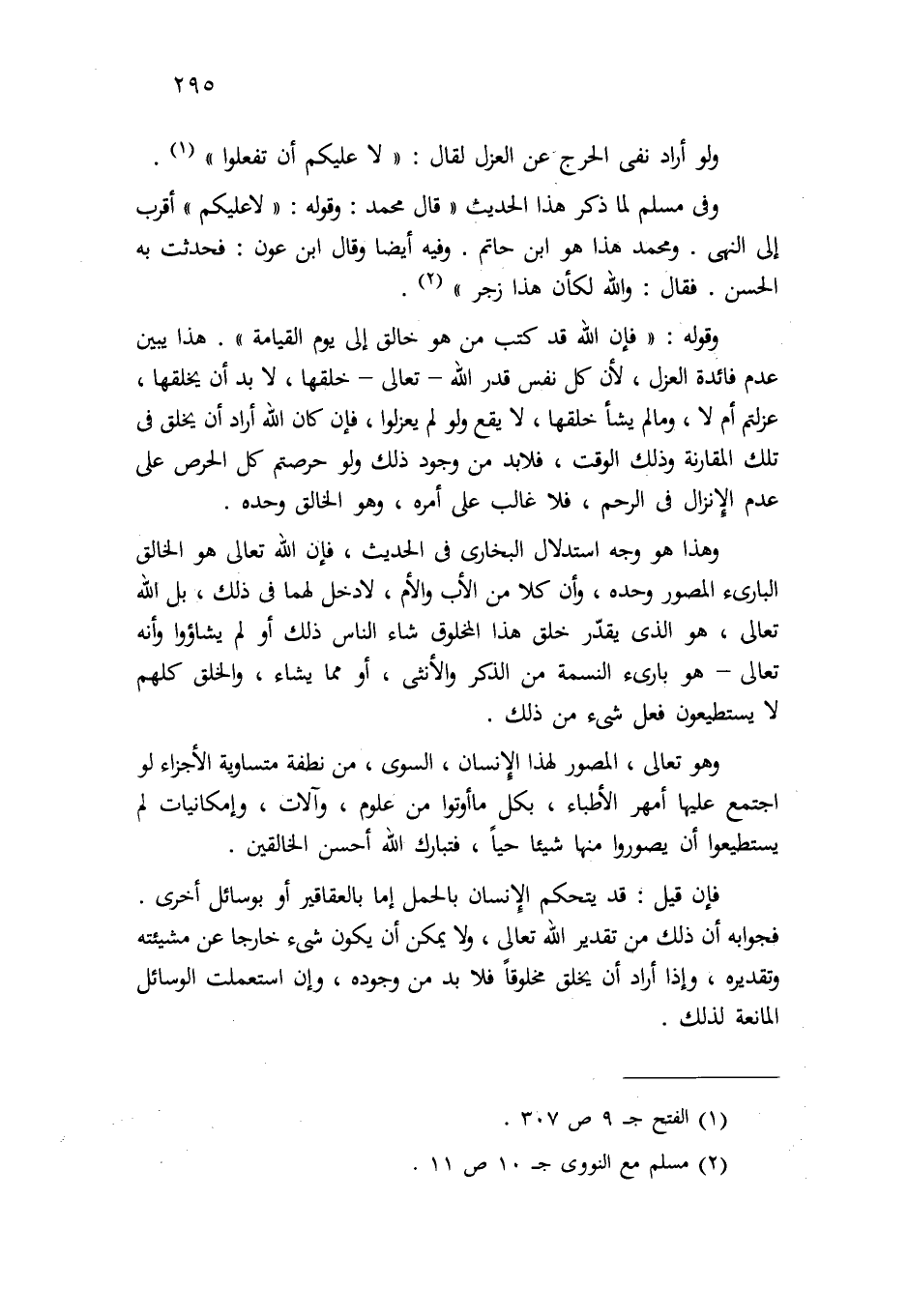 ٢٩٥

ولو أراد نفى الحرج عن العزل لقال : « لا عليكم أن تفعلوا » (١) .

وفى مسلم لما ذكر هذا الحديث « قال محمد : وقوله : « لاعليكم » أقرب إلى النهى . ومحمد هذا هو ابن حاتم . وفيه أيضا وقال ابن عون : فحدثت به الحسن . فقال : والله لكأن هذا زجر » (٢) .

وقوله : « فإن الله قد كتب من هو خالق إلى يوم القيامة » . هذا يبين عدم فائدة العزل ، لأن كل نفس قدر الله – تعالى – خلقها ، لا بد أن يخلقها ، عزلتم أم لا ، ومالم يشأ خلقها ، لا يقع ولو لم يعزلوا ، فإن كان الله أراد أن يخلق فى تلك المقارنة وذلك الوقت ، فلابد من وجود ذلك ولو حرصتم كل الحرص على عدم الإنزال فى الرحم ، فلا غالب على أمره ، وهو الخالق وحده .

وهذا هو وجه استدلال البخارى فى الحديث ، فإن الله تعالى هو الخالق البارىء المصور وحده ، وأن كلا من الأب والأم ، لادخل لهما فى ذلك ، بل الله تعالى ، هو الذى يقدّر خلق هذا المخلوق شاء الناس ذلك أو لم يشاؤوا وأنه تعالى – هو بارىء النسمة من الذكر والأنثى ، أو مما يشاء ، والخلق كلهم لا يستطيعون فعل شىء من ذلك .

وهو تعالى ، المصور لهذا الإنسان ، السوى ، من نطفة متساوية الأجزاء لو اجتمع عليها أمهر الأطباء ، بكل ماأوتوا من علوم ، وآلات ، وإمكانيات لم يستطيعوا أن يصوروا منها شيئا حياً ، فتبارك الله أحسن الخالقين .

فإن قيل : قد يتحكم الإنسان بالحمل إما بالعقاقير أو بوسائل أخرى . فجوابه أن ذلك من تقدير الله تعالى ، ولا يمكن أن يكون شىء خارجا عن مشيئته وتقديره ، وإذا أراد أن يخلق مخلوقاً فلا بد من وجوده ، وإن استعملت الوسائل المانعة لذلك .

(١) الفتح جـ ٩ ص ٣٠٧ .
(٢) مسلم مع النووى جـ ١٠ ص ١١ .